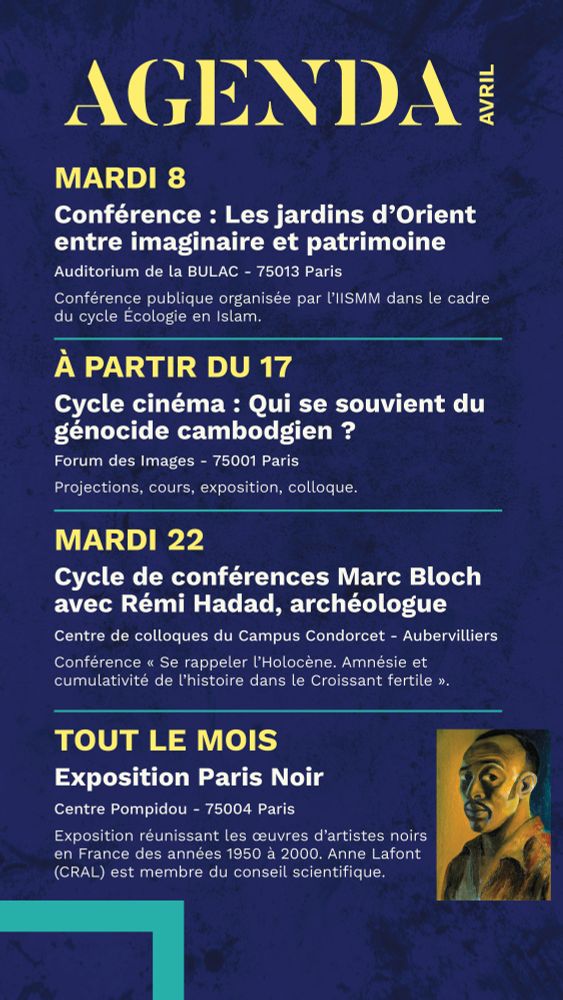 AGENDA AVRIL

MARDI 8

Conférence : Les jardins d'Orient entre imaginaire et patrimoine

Auditorium de la BULAC - 75013 Paris

Conférence publique organisée par l'IISMM dans le cadre du cycle Écologie en Islam.

À PARTIR DU 17

Cycle cinéma : Qui se souvient du génocide cambodgien ?

Forum des Images - 75001 Paris

Projections, cours, exposition, colloque.

MARDI 22

Cycle de conférences Marc Bloch avec Rémi Hadad, archéologue

Centre de colloques du Campus Condorcet - Aubervilliers

Conférence « Se rappeler l'Holocène. Amnésie et cumulativité de l'histoire dans le Croissant fertile ».

TOUT LE MOIS

Exposition Paris Noir

Centre Pompidou - 75004 Paris

Exposition réunissant les œuvres d'artistes noirs en France des années 1950 à 2000. Anne Lafont (CRAL) est membre du conseil scientifique.